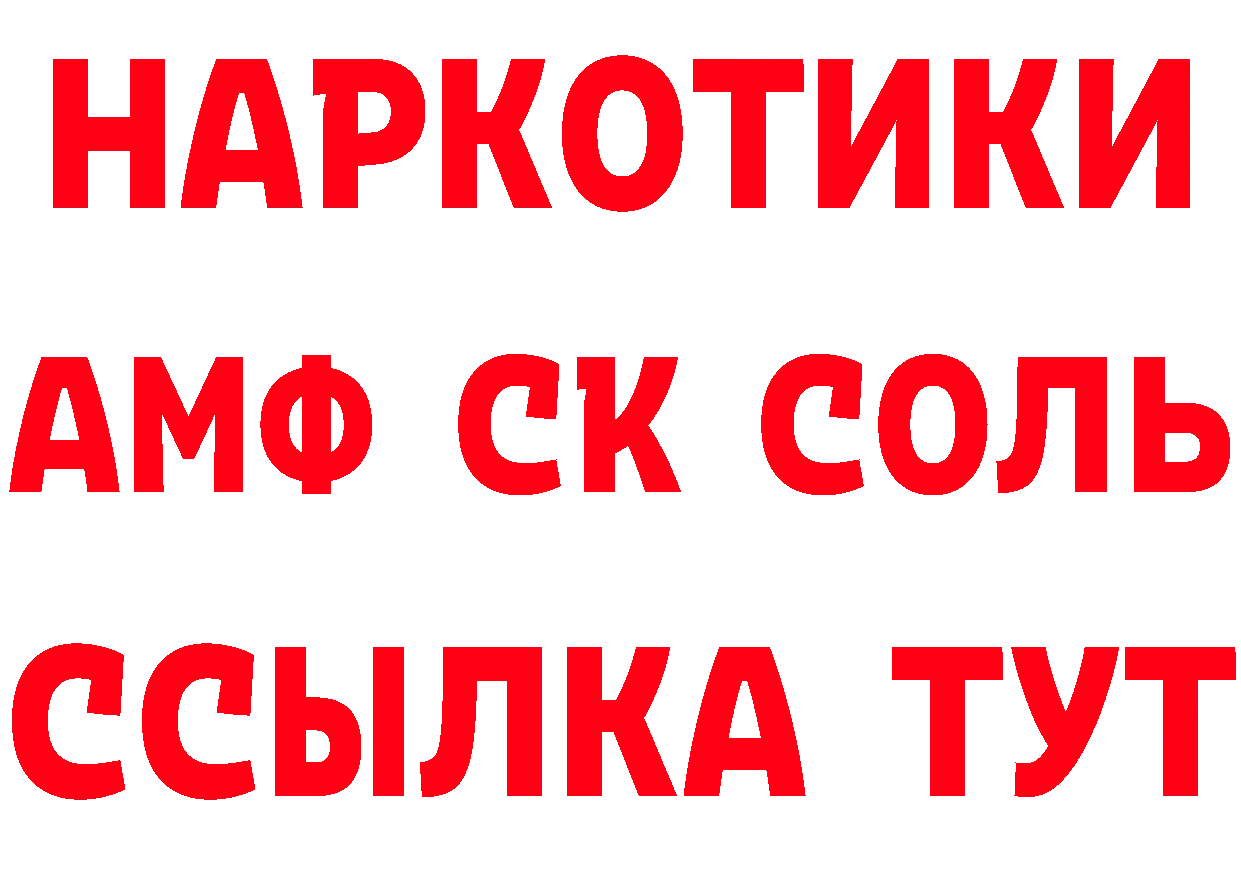 НАРКОТИКИ
АМФ СК СОЛЬ
ССЫЛКА ТУТ